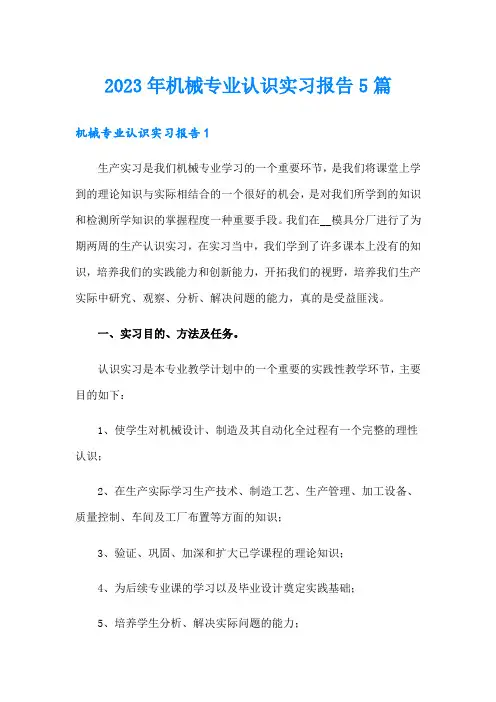 2023年机械专业认识实习报告5篇

机械专业认识实习报告1

生产实习是我们机械专业学习的一个重要环节，是我们将课堂上学到的理论知识与实际相结合的一个很好的机会，是对我们所学到的知识和检测所学知识的掌握程度一种重要手段。我们在__模具分厂进行了为期两周的生产认识实习，在实习当中，我们学到了许多课本上没有的知识，培养我们的实践能力和创新能力，开拓我们的视野，培养我们生产实际中研究、观察、分析、解决问题的能力，真的是受益匪浅。

一、实习目的、方法及任务。

认识实习是本专业教学计划中的一个重要的实践性教学环节，主要目的如下：

1、使学生对机械设计、制造及其自动化全过程有一个完整的理性认识；

2、在生产实际学习生产技术、制造工艺、生产管理、加工设备、质量控制、车间及工厂布置等方面的知识；

3、验证、巩固、加深和扩大已学课程的理论知识；

4、为后续专业课的学习以及毕业设计奠定实践基础；

5、培养学生分析、解决实际问题的能力；